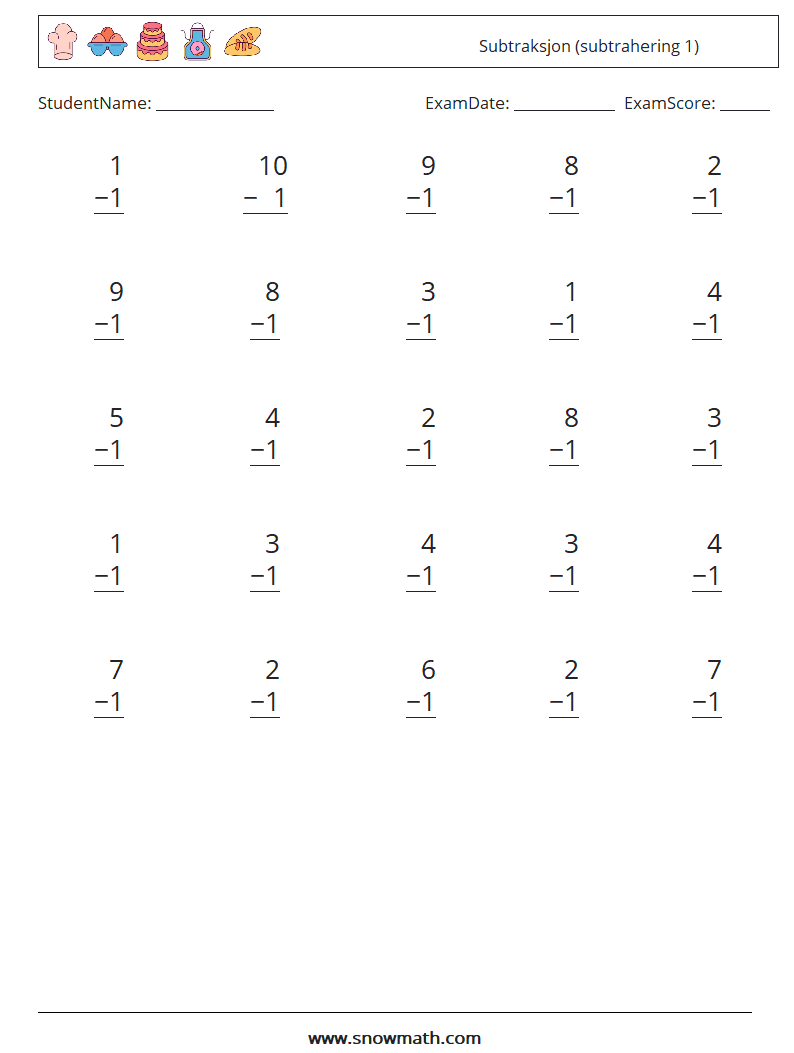 Subtraksjon (subtrahering 1)

StudentName: ______________ ExamDate: ____________ ExamScore: ______

$\begin{array}{r} 1 \\ -1 \\ \hline \end{array}$ $\begin{array}{r} 10 \\ -\ 1 \\ \hline \end{array}$ $\begin{array}{r} 9 \\ -1 \\ \hline \end{array}$ $\begin{array}{r} 8 \\ -1 \\ \hline \end{array}$ $\begin{array}{r} 2 \\ -1 \\ \hline \end{array}$

$\begin{array}{r} 9 \\ -1 \\ \hline \end{array}$ $\begin{array}{r} 8 \\ -1 \\ \hline \end{array}$ $\begin{array}{r} 3 \\ -1 \\ \hline \end{array}$ $\begin{array}{r} 1 \\ -1 \\ \hline \end{array}$ $\begin{array}{r} 4 \\ -1 \\ \hline \end{array}$

$\begin{array}{r} 5 \\ -1 \\ \hline \end{array}$ $\begin{array}{r} 4 \\ -1 \\ \hline \end{array}$ $\begin{array}{r} 2 \\ -1 \\ \hline \end{array}$ $\begin{array}{r} 8 \\ -1 \\ \hline \end{array}$ $\begin{array}{r} 3 \\ -1 \\ \hline \end{array}$

$\begin{array}{r} 1 \\ -1 \\ \hline \end{array}$ $\begin{array}{r} 3 \\ -1 \\ \hline \end{array}$ $\begin{array}{r} 4 \\ -1 \\ \hline \end{array}$ $\begin{array}{r} 3 \\ -1 \\ \hline \end{array}$ $\begin{array}{r} 4 \\ -1 \\ \hline \end{array}$

$\begin{array}{r} 7 \\ -1 \\ \hline \end{array}$ $\begin{array}{r} 2 \\ -1 \\ \hline \end{array}$ $\begin{array}{r} 6 \\ -1 \\ \hline \end{array}$ $\begin{array}{r} 2 \\ -1 \\ \hline \end{array}$ $\begin{array}{r} 7 \\ -1 \\ \hline \end{array}$

www.snowmath.com